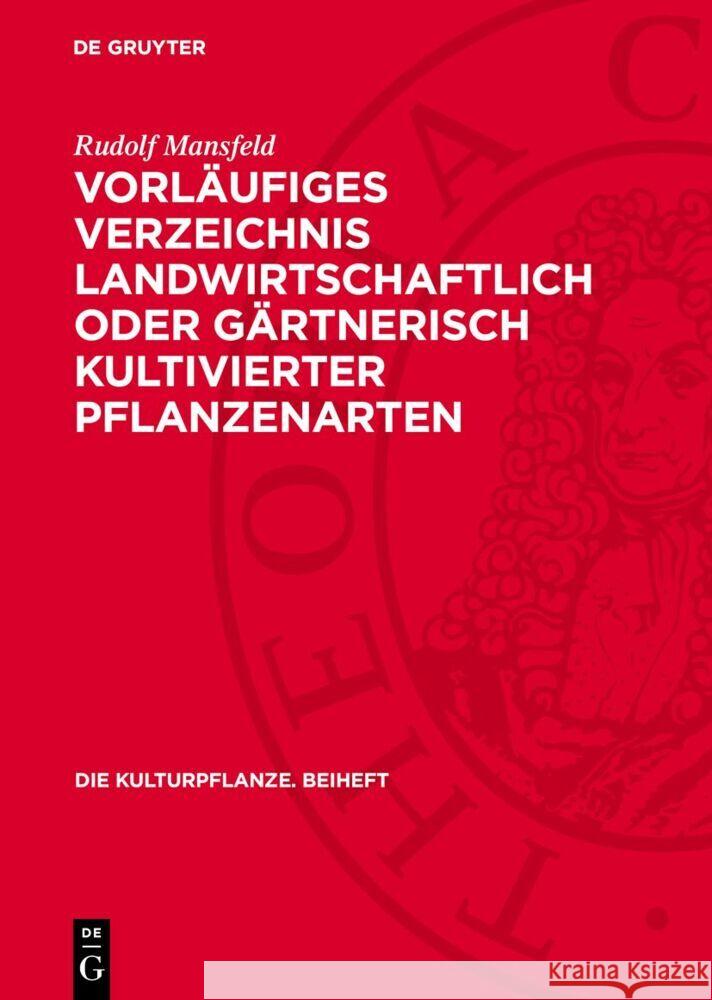 DE GRUYTER

Rudolf Mansfeld

VORLÄUFIGES VERZEICHNIS LANDWIRTSCHAFTLICH ODER GÄRTNERISCH KULTIVIERTER PFLANZENARTEN

DIE KULTURPFLANZE. BEIHEFT

DE G